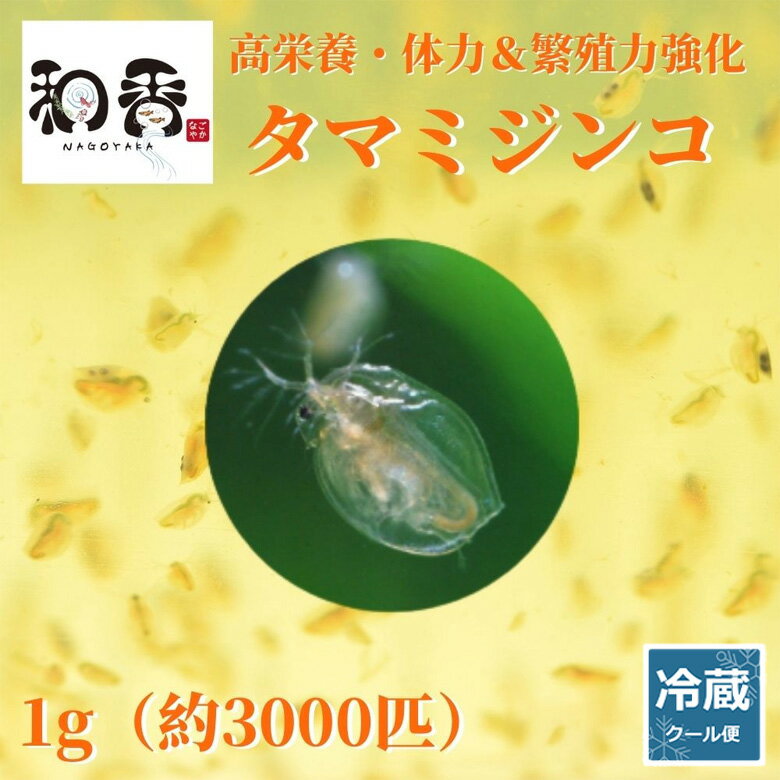 和香
なごやか
NAGOYAKA

高栄養・体力＆繁殖力強化
タマミジンコ

1g（約3000匹）

冷蔵
クール便